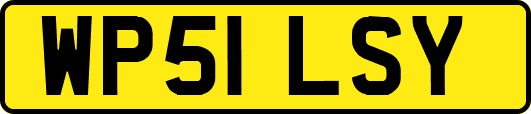 WP51 LSY